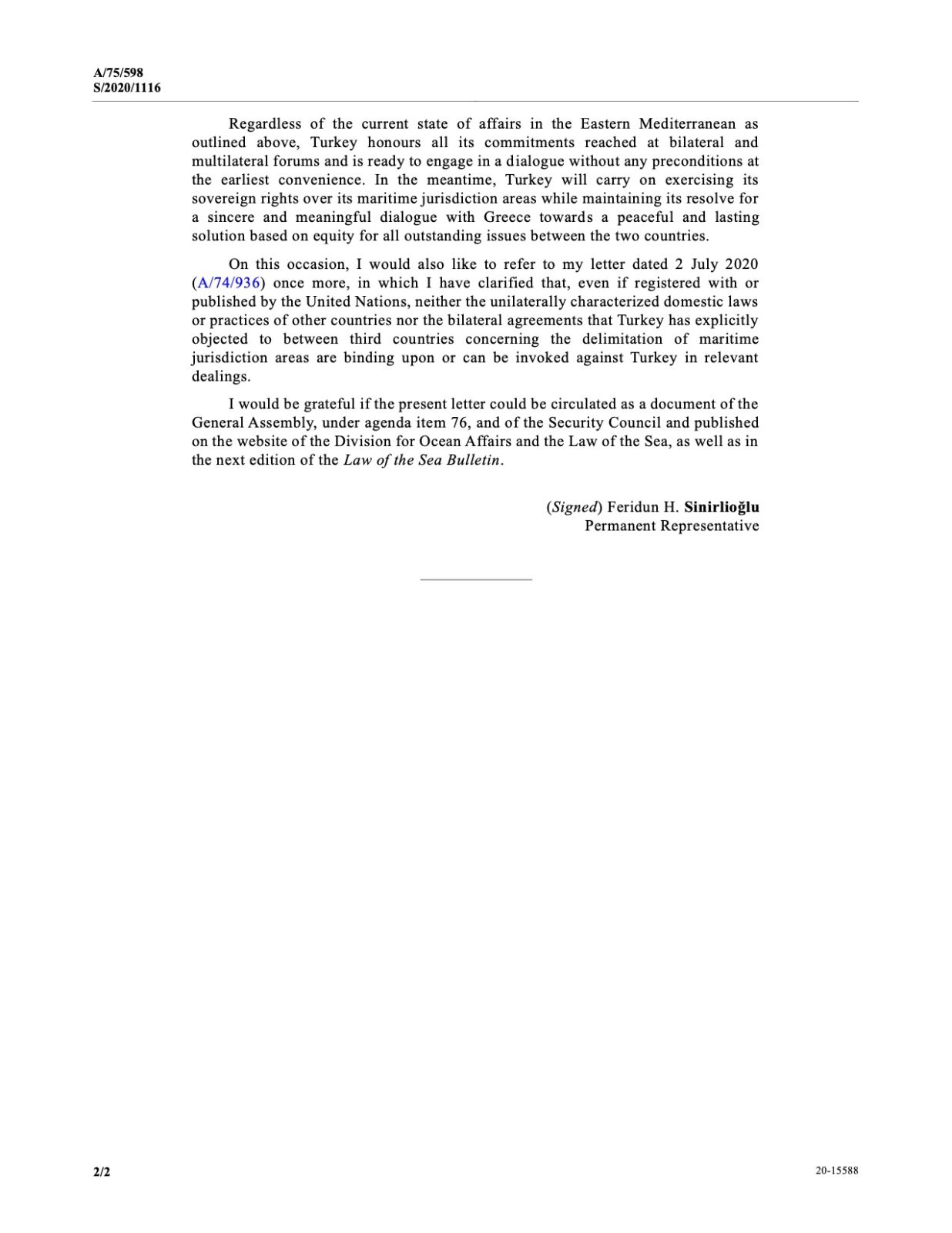 A/75/598
S/2020/1116

Regardless of the current state of affairs in the Eastern Mediterranean as outlined above, Turkey honours all its commitments reached at bilateral and multilateral forums and is ready to engage in a dialogue without any preconditions at the earliest convenience. In the meantime, Turkey will carry on exercising its sovereign rights over its maritime jurisdiction areas while maintaining its resolve for a sincere and meaningful dialogue with Greece towards a peaceful and lasting solution based on equity for all outstanding issues between the two countries.

On this occasion, I would also like to refer to my letter dated 2 July 2020 (A/74/936) once more, in which I have clarified that, even if registered with or published by the United Nations, neither the unilaterally characterized domestic laws or practices of other countries nor the bilateral agreements that Turkey has explicitly objected to between third countries concerning the delimitation of maritime jurisdiction areas are binding upon or can be invoked against Turkey in relevant dealings.

I would be grateful if the present letter could be circulated as a document of the General Assembly, under agenda item 76, and of the Security Council and published on the website of the Division for Ocean Affairs and the Law of the Sea, as well as in the next edition of the Law of the Sea Bulletin.

(Signed) Feridun H. Sinirlioğlu
Permanent Representative

2/2

20-15588